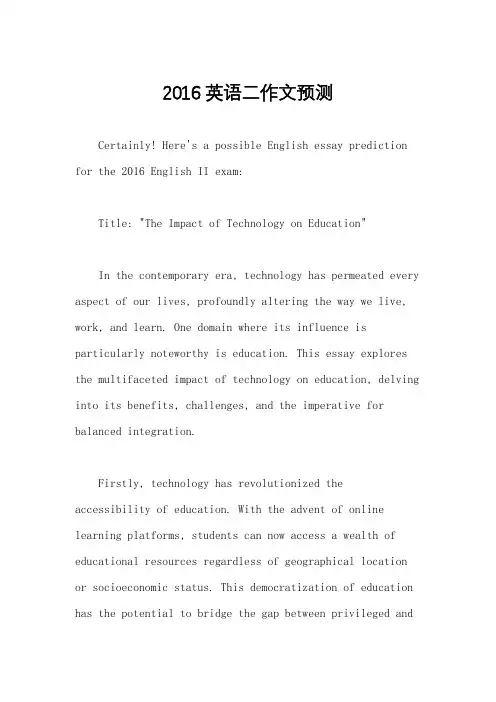 2016 英语二作文预测

Certainly! Here's a possible English essay prediction for the 2016 English II exam:

Title: "The Impact of Technology on Education"

In the contemporary era, technology has permeated every aspect of our lives, profoundly altering the way we live, work, and learn. One domain where its influence is particularly noteworthy is education. This essay explores the multifaceted impact of technology on education, delving into its benefits, challenges, and the imperative for balanced integration.

Firstly, technology has revolutionized the accessibility of education. With the advent of online learning platforms, students can now access a wealth of educational resources regardless of geographical location or socioeconomic status. This democratization of education has the potential to bridge the gap between privileged and